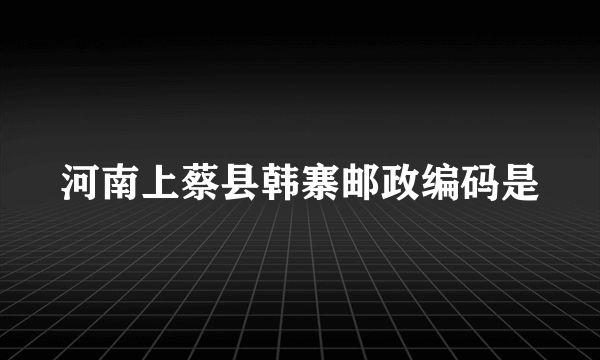 河南上蔡县韩寨邮政编码是